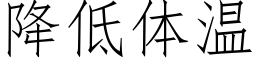 降低体温